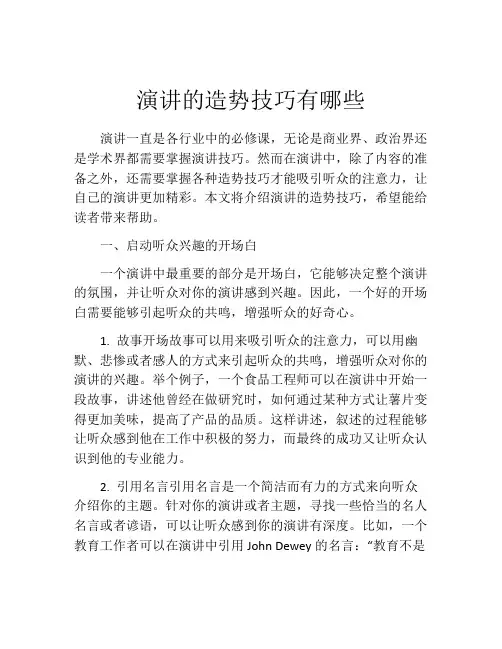 演讲的造势技巧有哪些

演讲一直是各行业中的必修课，无论是商业界、政治界还是学术界都需要掌握演讲技巧。然而在演讲中，除了内容的准备之外，还需要掌握各种造势技巧才能吸引听众的注意力，让自己的演讲更加精彩。本文将介绍演讲的造势技巧，希望能给读者带来帮助。

一、启动听众兴趣的开场白

一个演讲中最重要的部分是开场白，它能够决定整个演讲的氛围，并让听众对你的演讲感到兴趣。因此，一个好的开场白需要能够引起听众的共鸣，增强听众的好奇心。

1. 故事开场故事可以用来吸引听众的注意力，可以用幽默、悲惨或者感人的方式来引起听众的共鸣，增强听众对你的演讲的兴趣。举个例子，一个食品工程师可以在演讲中开始一段故事，讲述他曾经在做研究时，如何通过某种方式让薯片变得更加美味，提高了产品的品质。这样讲述，叙述的过程能够让听众感到他在工作中积极的努力，而最终的成功又让听众认识到他的专业能力。

2. 引用名言引用名言是一个简洁而有力的方式来向听众介绍你的主题。针对你的演讲或者主题，寻找一些恰当的名人名言或者谚语，可以让听众感到你的演讲有深度。比如，一个教育工作者可以在演讲中引用 John Dewey 的名言：“教育不是